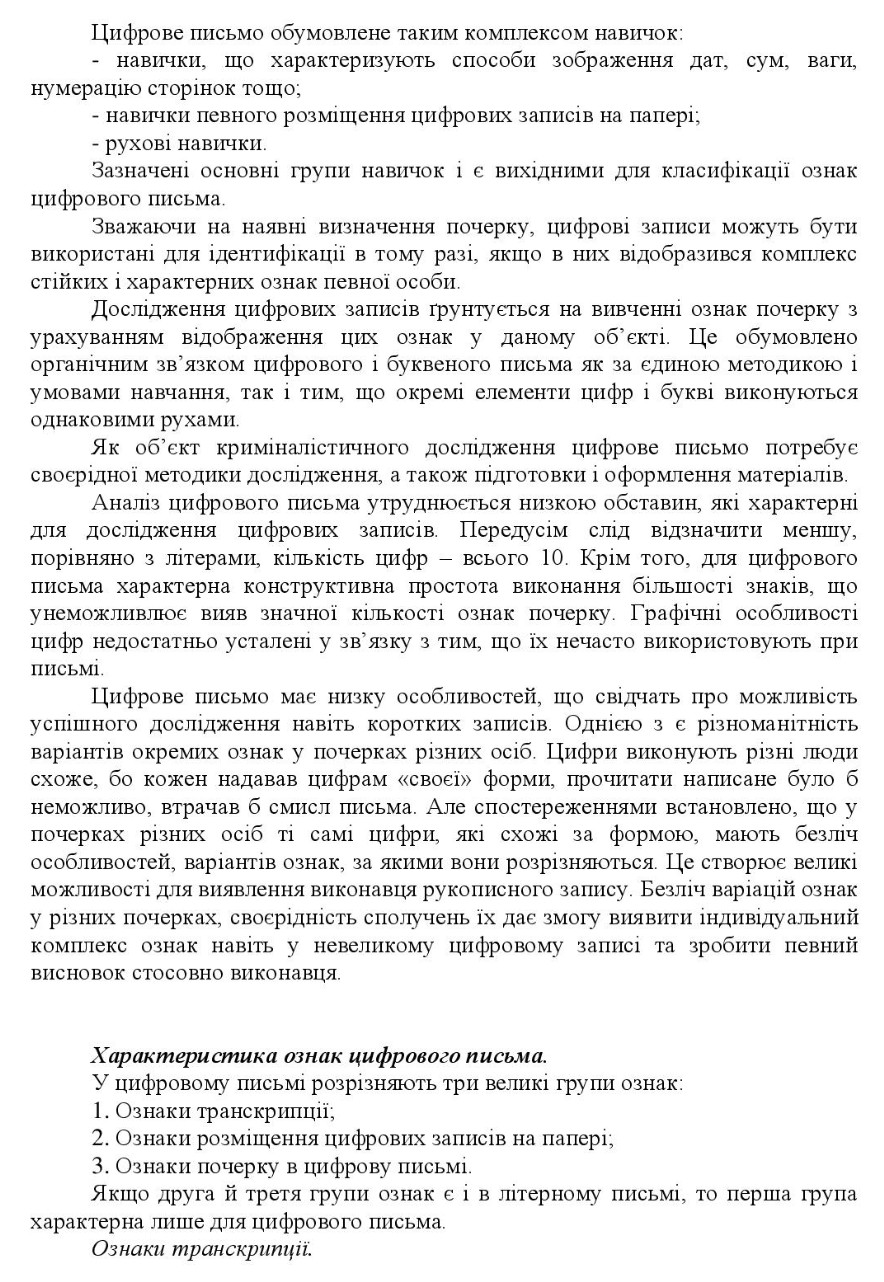 Цифрове письмо обумовлене таким комплексом навичок:
- навички, що характеризують способи зображення дат, сум, ваги, нумерацію сторінок тощо;
- навички певного розміщення цифрових записів на папері;
- рухові навички.
Зазначені основні групи навичок і є вихідними для класифікації ознак цифрового письма.
Зважаючи на наявні визначення почерку, цифрові записи можуть бути використані для ідентифікації в тому разі, якщо в них відобразився комплекс стійких і характерних ознак певної особи.
Дослідження цифрових записів ґрунтується на вивченні ознак почерку з урахуванням відображення цих ознак у даному об'єкті. Це обумовлено органічним зв'язком цифрового і буквеного письма як за єдиною методикою і умовами навчання, так і тим, що окремі елементи цифр і букві виконуються однаковими рухами.
Як об'єкт криміналістичного дослідження цифрове письмо потребує своєрідної методики дослідження, а також підготовки і оформлення матеріалів.
Аналіз цифрового письма утруднюється низкою обставин, які характерні для дослідження цифрових записів. Передусім слід відзначити меншу, порівняно з літерами, кількість цифр – всього 10. Крім того, для цифрового письма характерна конструктивна простота виконання більшості знаків, що унеможливлює вияв значної кількості ознак почерку. Графічні особливості цифр недостатньо усталені у зв'язку з тим, що їх нечасто використовують при письмі.
Цифрове письмо має низку особливостей, що свідчать про можливість успішного дослідження навіть коротких записів. Однією з є різноманітність варіантів окремих ознак у почерках різних осіб. Цифри виконують різні люди схоже, бо кожен надавав цифрам «своєї» форми, прочитати написане було б неможливо, втрачав б смисл письма. Але спостереженнями встановлено, що у почерках різних осіб ті самі цифри, які схожі за формою, мають безліч особливостей, варіантів ознак, за якими вони розрізняються. Це створює великі можливості для виявлення виконавця рукописного запису. Безліч варіацій ознак у різних почерках, своєрідність сполучень їх дає змогу виявити індивідуальний комплекс ознак навіть у невеликому цифровому записі та зробити певний висновок стосовно виконавця.

Характеристика ознак цифрового письма.
У цифровому письмі розрізняють три великі групи ознак:
1. Ознаки транскрипції;
2. Ознаки розміщення цифрових записів на папері;
3. Ознаки почерку в цифрову письмі.
Якщо друга й третя групи ознак є і в літерному письмі, то перша група характерна лише для цифрового письма.
Ознаки транскрипції.